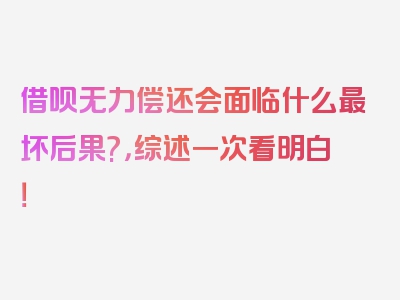 借呗无力偿还会面临什么最坏后果?,综述一次看明白!